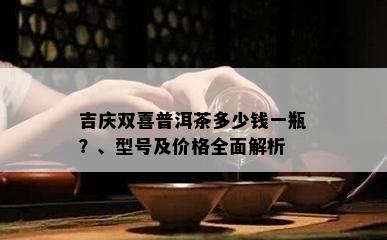 吉庆双喜普洱茶多少钱一瓶？、型号及价格全面解析